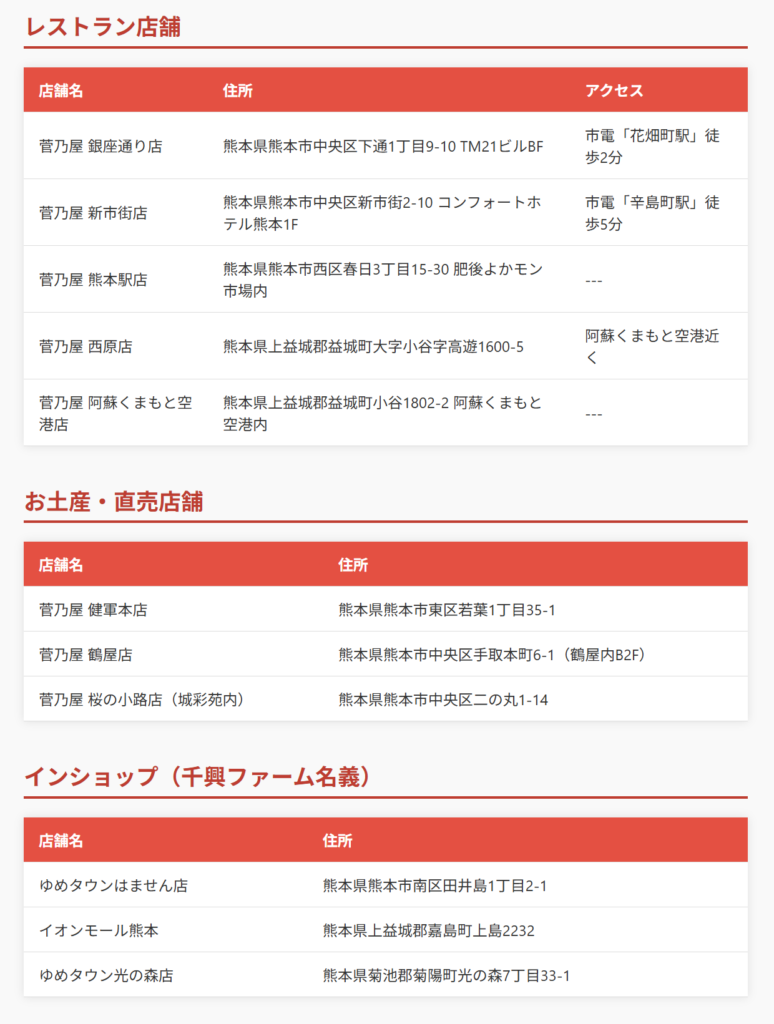 レストラン店舗

| 店舗名 | 住所 | アクセス |
|---|---|---|
| 菅乃屋 銀座通り店 | 熊本県熊本市中央区下通1丁目9-10 TM21ビルBF | 市電「花畑町駅」徒歩2分 |
| 菅乃屋 新市街店 | 熊本県熊本市中央区新市街2-10 コンフォートホテル熊本1F | 市電「辛島町駅」徒歩5分 |
| 菅乃屋 熊本駅店 | 熊本県熊本市西区春日3丁目15-30 肥後よかモン市場内 | --- |
| 菅乃屋 西原店 | 熊本県上益城郡益城町大字小谷字高遊1600-5 | 阿蘇くまもと空港近く |
| 菅乃屋 阿蘇くまもと空港店 | 熊本県上益城郡益城町小谷1802-2 阿蘇くまもと空港内 | --- |

お土産・直売店舗

| 店舗名 | 住所 |
|---|---|
| 菅乃屋 健軍本店 | 熊本県熊本市東区若葉1丁目35-1 |
| 菅乃屋 鶴屋店 | 熊本県熊本市中央区手取本町6-1（鶴屋内B2F） |
| 菅乃屋 桜の小路店（城彩苑内） | 熊本県熊本市中央区二の丸1-14 |

インショップ（千興ファーム名義）

| 店舗名 | 住所 |
|---|---|
| ゆめタウンはません店 | 熊本県熊本市南区田井島1丁目2-1 |
| イオンモール熊本 | 熊本県上益城郡嘉島町上島2232 |
| ゆめタウン光の森店 | 熊本県菊池郡菊陽町光の森7丁目33-1 |